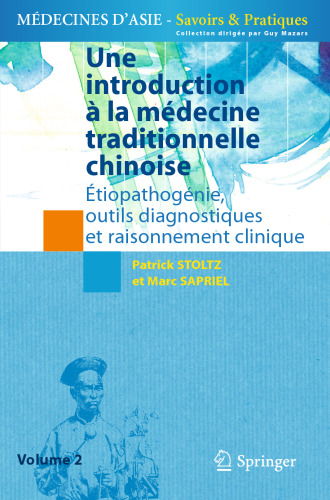 MÉDECINES D'ASIE - Savoirs & Pratiques
Collection dirigée par Guy Mazars

Une introduction à la médecine traditionnelle chinoise

Étiopathogénie, outils diagnostiques et raisonnement clinique

Patrick STOLTZ
et Marc SAPRIEL

Volume 2

Springer